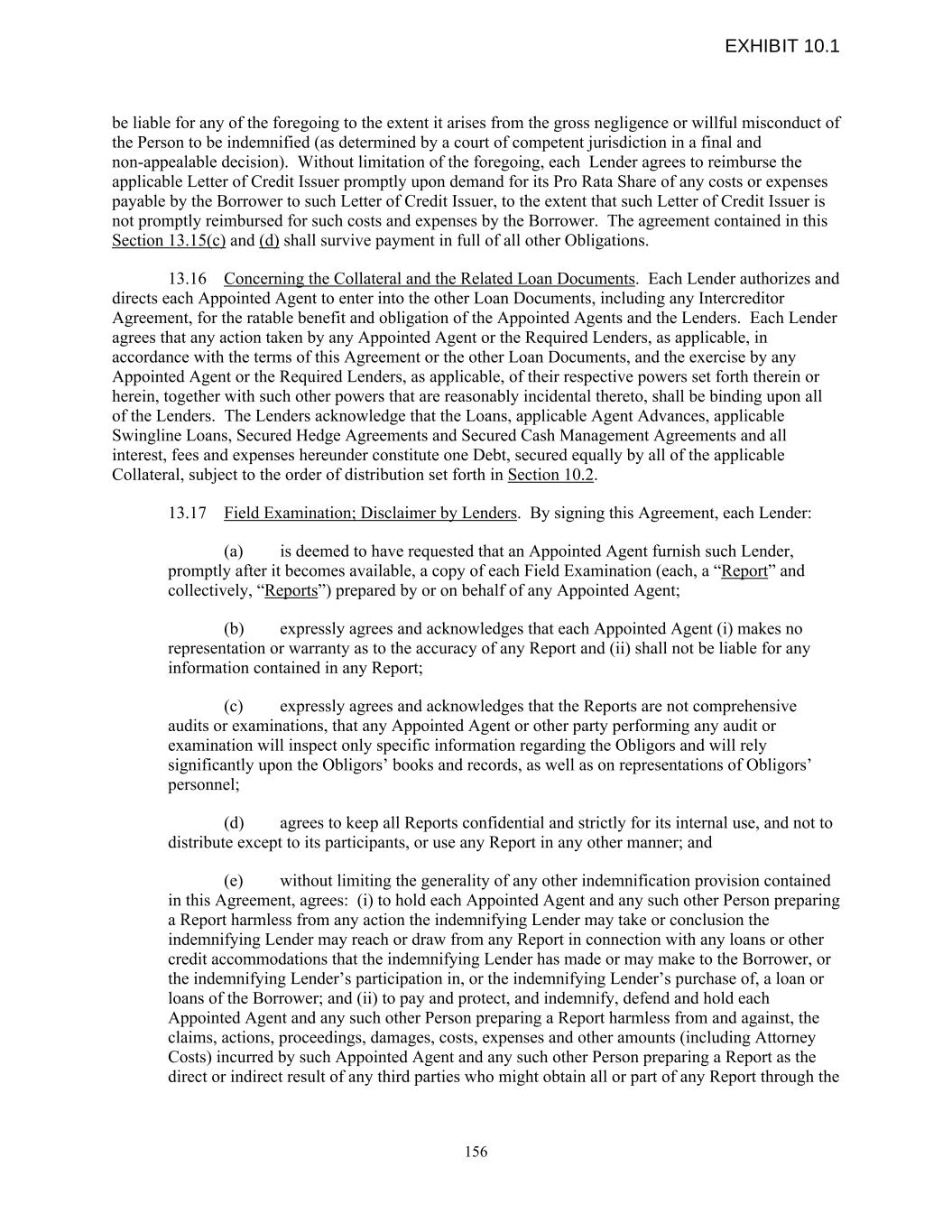 EXHIBIT 10.1

be liable for any of the foregoing to the extent it arises from the gross negligence or willful misconduct of the Person to be indemnified (as determined by a court of competent jurisdiction in a final and non-appealable decision). Without limitation of the foregoing, each Lender agrees to reimburse the applicable Letter of Credit Issuer promptly upon demand for its Pro Rata Share of any costs or expenses payable by the Borrower to such Letter of Credit Issuer, to the extent that such Letter of Credit Issuer is not promptly reimbursed for such costs and expenses by the Borrower. The agreement contained in this Section 13.15(c) and (d) shall survive payment in full of all other Obligations.

13.16 Concerning the Collateral and the Related Loan Documents. Each Lender authorizes and directs each Appointed Agent to enter into the other Loan Documents, including any Intercreditor Agreement, for the ratable benefit and obligation of the Appointed Agents and the Lenders. Each Lender agrees that any action taken by any Appointed Agent or the Required Lenders, as applicable, in accordance with the terms of this Agreement or the other Loan Documents, and the exercise by any Appointed Agent or the Required Lenders, as applicable, of their respective powers set forth therein or herein, together with such other powers that are reasonably incidental thereto, shall be binding upon all of the Lenders. The Lenders acknowledge that the Loans, applicable Agent Advances, applicable Swingline Loans, Secured Hedge Agreements and Secured Cash Management Agreements and all interest, fees and expenses hereunder constitute one Debt, secured equally by all of the applicable Collateral, subject to the order of distribution set forth in Section 10.2.

13.17 Field Examination; Disclaimer by Lenders. By signing this Agreement, each Lender:

(a) is deemed to have requested that an Appointed Agent furnish such Lender, promptly after it becomes available, a copy of each Field Examination (each, a “Report” and collectively, “Reports”) prepared by or on behalf of any Appointed Agent;

(b) expressly agrees and acknowledges that each Appointed Agent (i) makes no representation or warranty as to the accuracy of any Report and (ii) shall not be liable for any information contained in any Report;

(c) expressly agrees and acknowledges that the Reports are not comprehensive audits or examinations, that any Appointed Agent or other party performing any audit or examination will inspect only specific information regarding the Obligors and will rely significantly upon the Obligors’ books and records, as well as on representations of Obligors’ personnel;

(d) agrees to keep all Reports confidential and strictly for its internal use, and not to distribute except to its participants, or use any Report in any other manner; and

(e) without limiting the generality of any other indemnification provision contained in this Agreement, agrees: (i) to hold each Appointed Agent and any such other Person preparing a Report harmless from any action the indemnifying Lender may take or conclusion the indemnifying Lender may reach or draw from any Report in connection with any loans or other credit accommodations that the indemnifying Lender has made or may make to the Borrower, or the indemnifying Lender’s participation in, or the indemnifying Lender’s purchase of, a loan or loans of the Borrower; and (ii) to pay and protect, and indemnify, defend and hold each Appointed Agent and any such other Person preparing a Report harmless from and against, the claims, actions, proceedings, damages, costs, expenses and other amounts (including Attorney Costs) incurred by such Appointed Agent and any such other Person preparing a Report as the direct or indirect result of any third parties who might obtain all or part of any Report through the

156